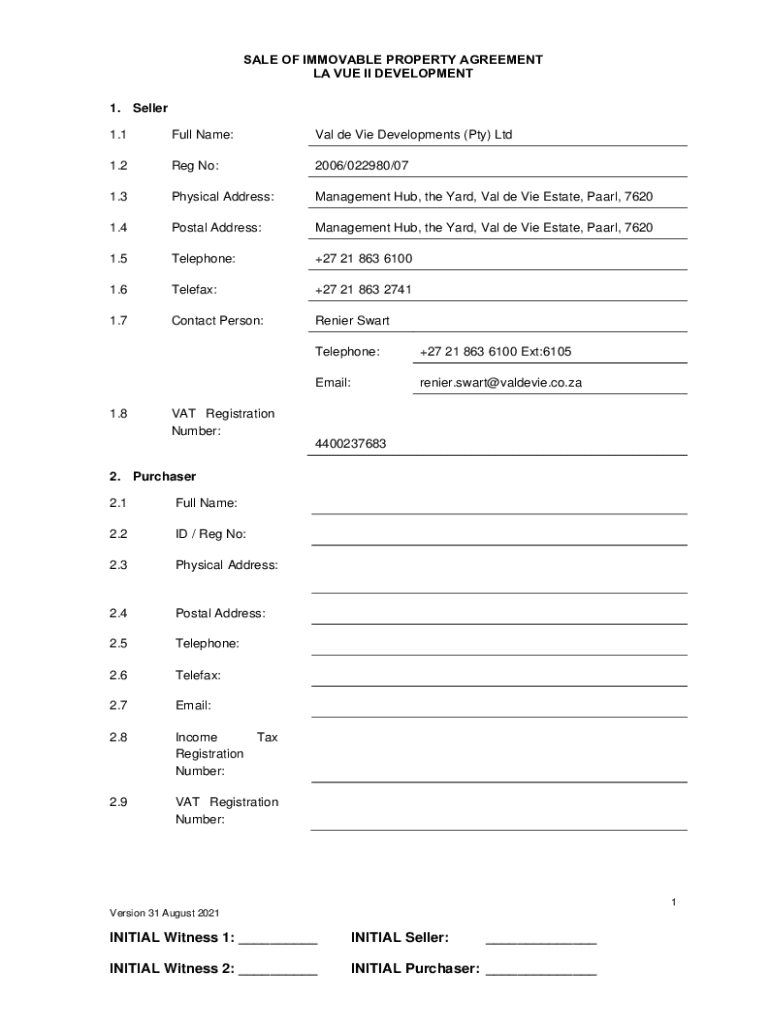 SALE OF IMMOVABLE PROPERTY AGREEMENT
LA VUE II DEVELOPMENT

1. Seller

1.1 Full Name: Val de Vie Developments (Pty) Ltd

1.2 Reg No: 2006/022980/07

1.3 Physical Address: Management Hub, the Yard, Val de Vie Estate, Paarl, 7620

1.4 Postal Address: Management Hub, the Yard, Val de Vie Estate, Paarl, 7620

1.5 Telephone: +27 21 863 6100

1.6 Telefax: +27 21 863 2741

1.7 Contact Person: Renier Swart

Telephone: +27 21 863 6100 Ext:6105

Email: renier.swart@valdevie.co.za

1.8 VAT Registration Number: 4400237683

2. Purchaser

2.1 Full Name:

2.2 ID / Reg No:

2.3 Physical Address:

2.4 Postal Address:

2.5 Telephone:

2.6 Telefax:

2.7 Email:

2.8 Income Tax Registration Number:

2.9 VAT Registration Number:

1

Version 31 August 2021

INITIAL Witness 1: __________ INITIAL Seller: ______________

INITIAL Witness 2: __________ INITIAL Purchaser: ______________